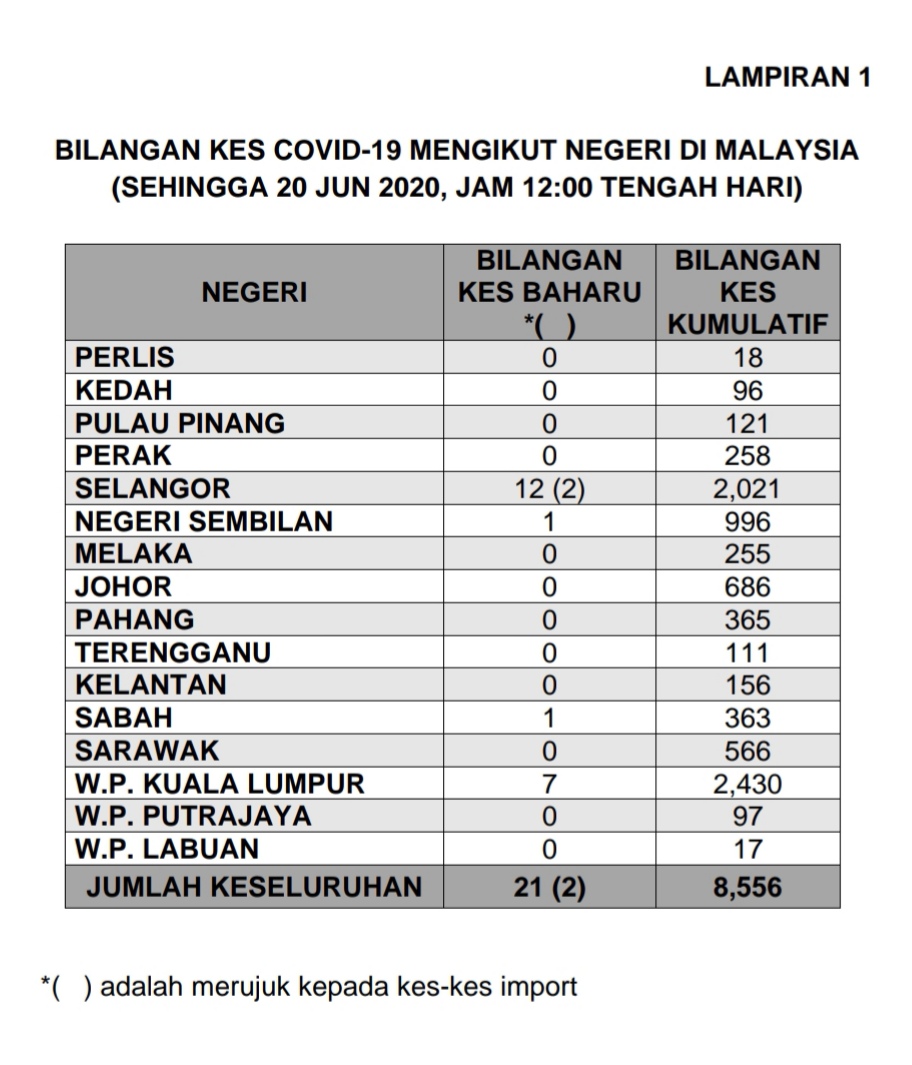 LAMPIRAN 1

BILANGAN KES COVID-19 MENGIKUT NEGERI DI MALAYSIA (SEHINGGA 20 JUN 2020, JAM 12:00 TENGAH HARI)

| NEGERI | BILANGAN KES BAHARU *( ) | BILANGAN KES KUMULATIF |
|---|---|---|
| PERLIS | 0 | 18 |
| KEDAH | 0 | 96 |
| PULAU PINANG | 0 | 121 |
| PERAK | 0 | 258 |
| SELANGOR | 12 (2) | 2,021 |
| NEGERI SEMBILAN | 1 | 996 |
| MELAKA | 0 | 255 |
| JOHOR | 0 | 686 |
| PAHANG | 0 | 365 |
| TERENGGANU | 0 | 111 |
| KELANTAN | 0 | 156 |
| SABAH | 1 | 363 |
| SARAWAK | 0 | 566 |
| W.P. KUALA LUMPUR | 7 | 2,430 |
| W.P. PUTRAJAYA | 0 | 97 |
| W.P. LABUAN | 0 | 17 |
| JUMLAH KESELURUHAN | 21 (2) | 8,556 |

*( ) adalah merujuk kepada kes-kes import